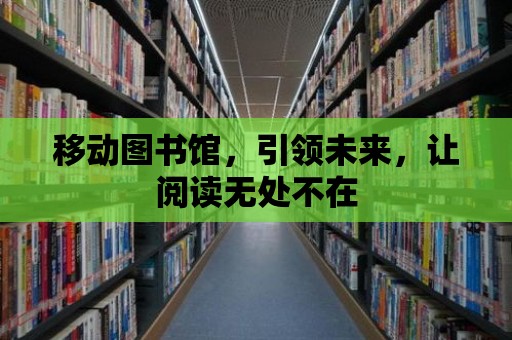 移动图书馆，引领未来，让阅读无处不在